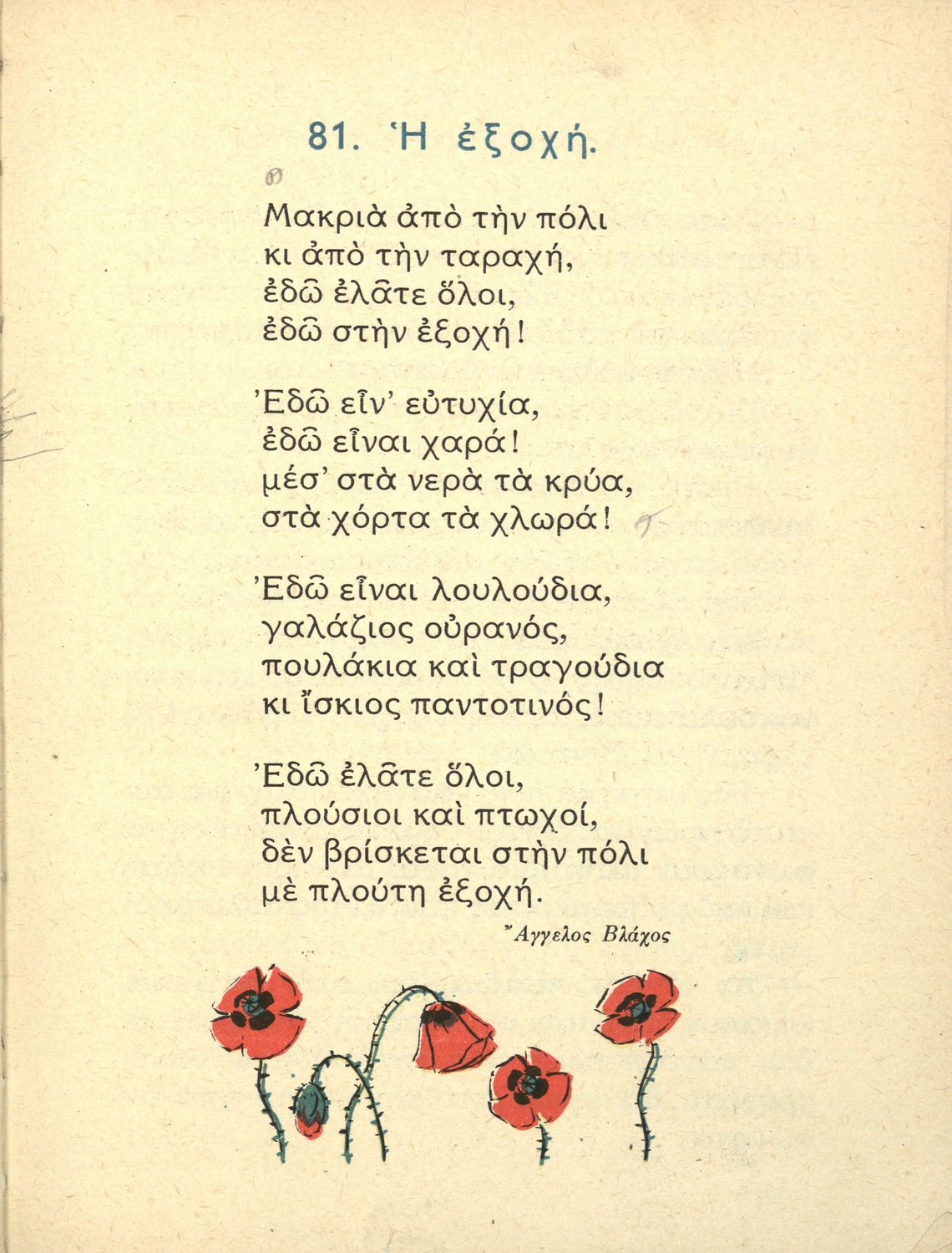 81. Ἡ ἐξοχή.

Μακριὰ ἀπὸ τὴν πόλι
κι ἀπὸ τὴν ταραχή,
ἐδῶ ἐλᾶτε ὅλοι,
ἐδῶ στὴν ἐξοχή!

Ἐδῶ εἶν' εὐτυχία,
ἐδῶ εἶναι χαρά!
μέσ' στὰ νερὰ τὰ κρύα,
στὰ χόρτα τὰ χλωρά!

Ἐδῶ εἶναι λουλούδια,
γαλάζιος οὐρανός,
πουλάκια καὶ τραγούδια
κι ἴσκιος παντοτινός!

Ἐδῶ ἐλᾶτε ὅλοι,
πλούσιοι καὶ πτωχοί,
δὲν βρίσκεται στὴν πόλι
μὲ πλούτη ἐξοχή.

Ἄγγελος Βλάχος